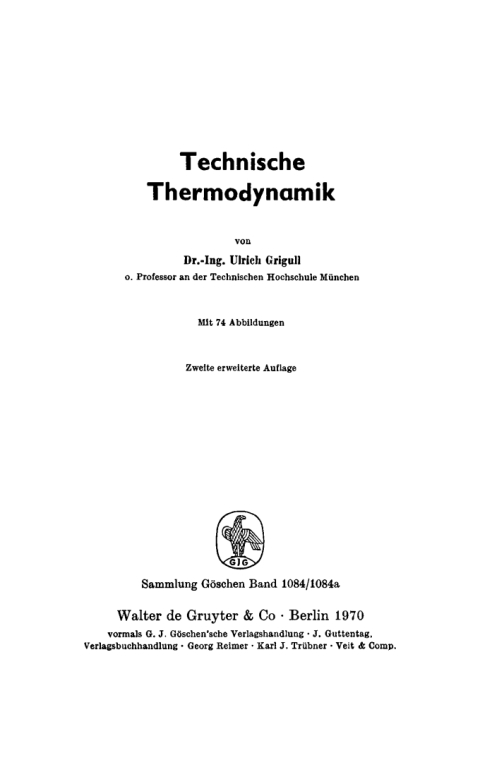 Technische Thermodynamik

von

Dr.-Ing. Ulrich Grigull
o. Professor an der Technischen Hochschule München

Mit 74 Abbildungen

Zweite erweiterte Auflage

GJG

Sammlung Göschen Band 1084/1084a

Walter de Gruyter & Co · Berlin 1970
vormals G. J. Göschen'sche Verlagshandlung · J. Guttentag, Verlagsbuchhandlung · Georg Reimer · Karl J. Trübner · Veit & Comp.